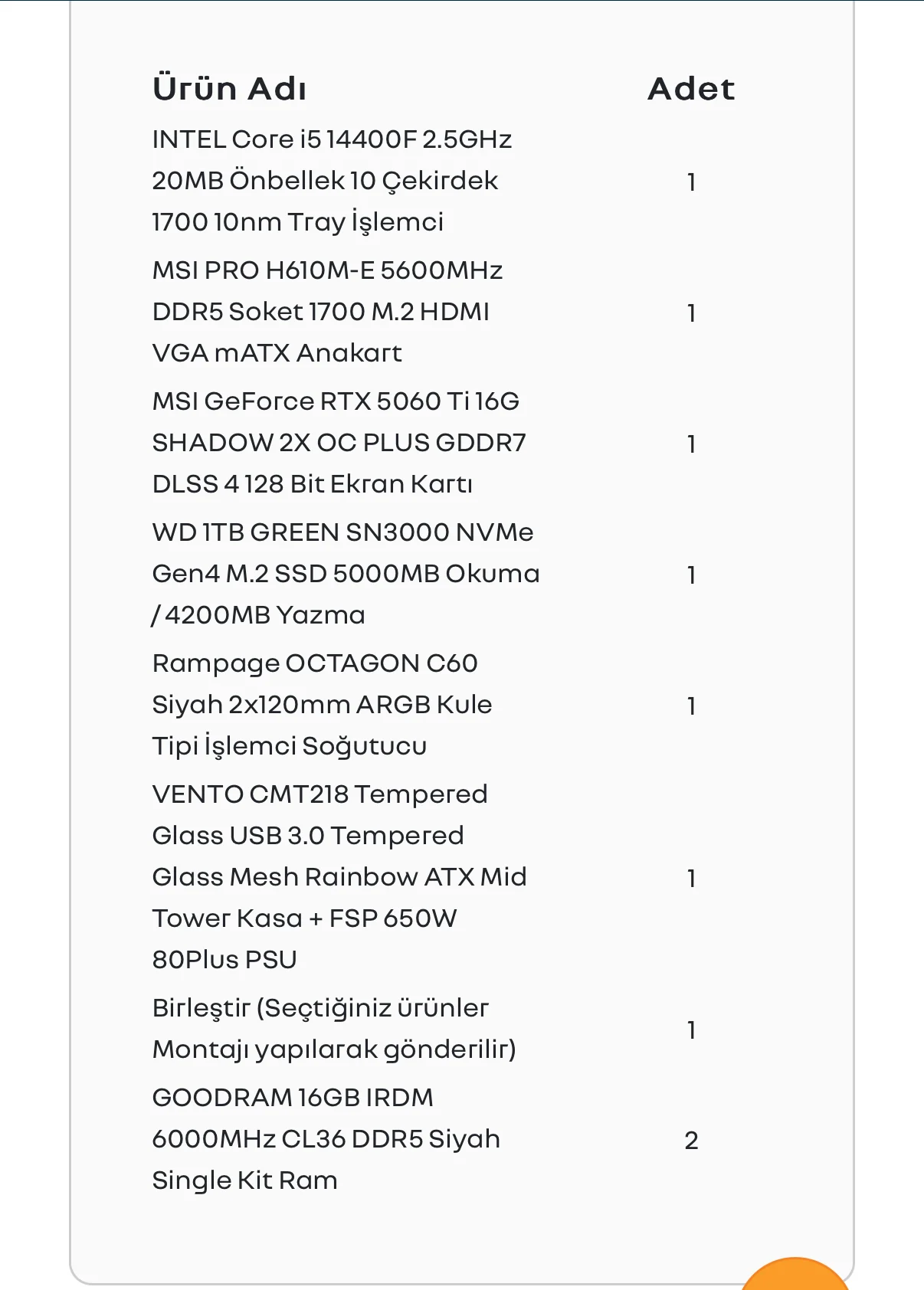 | Ürün Adı | Adet |
|---|---|
| INTEL Core i5 14400F 2.5GHz 20MB Önbellek 10 Çekirdek 1700 10nm Tray İşlemci | 1 |
| MSI PRO H610M-E 5600MHz DDR5 Soket 1700 M.2 HDMI VGA mATX Anakart | 1 |
| MSI GeForce RTX 5060 Ti 16G SHADOW 2X OC PLUS GDDR7 DLSS 4 128 Bit Ekran Kartı | 1 |
| WD 1TB GREEN SN3000 NVMe Gen4 M.2 SSD 5000MB Okuma / 4200MB Yazma | 1 |
| Rampage OCTAGON C60 Siyah 2x120mm ARGB Kule Tipi İşlemci Soğutucu | 1 |
| VENTO CMT218 Tempered Glass USB 3.0 Tempered Glass Mesh Rainbow ATX Mid Tower Kasa + FSP 650W 80Plus PSU | 1 |
| Birleştir (Seçtiğiniz ürünler Montajı yapılarak gönderilir) | 1 |
| GOODRAM 16GB IRDM 6000MHz CL36 DDR5 Siyah Single Kit Ram | 2 |